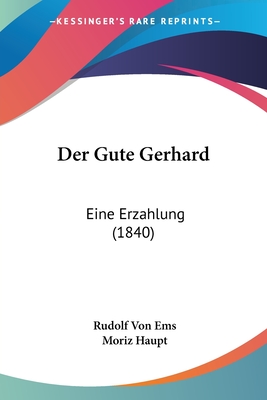 —KESSINGER'S RARE REPRINTS—

Der Gute Gerhard

Eine Erzahlung
(1840)

Rudolf Von Ems
Moriz Haupt